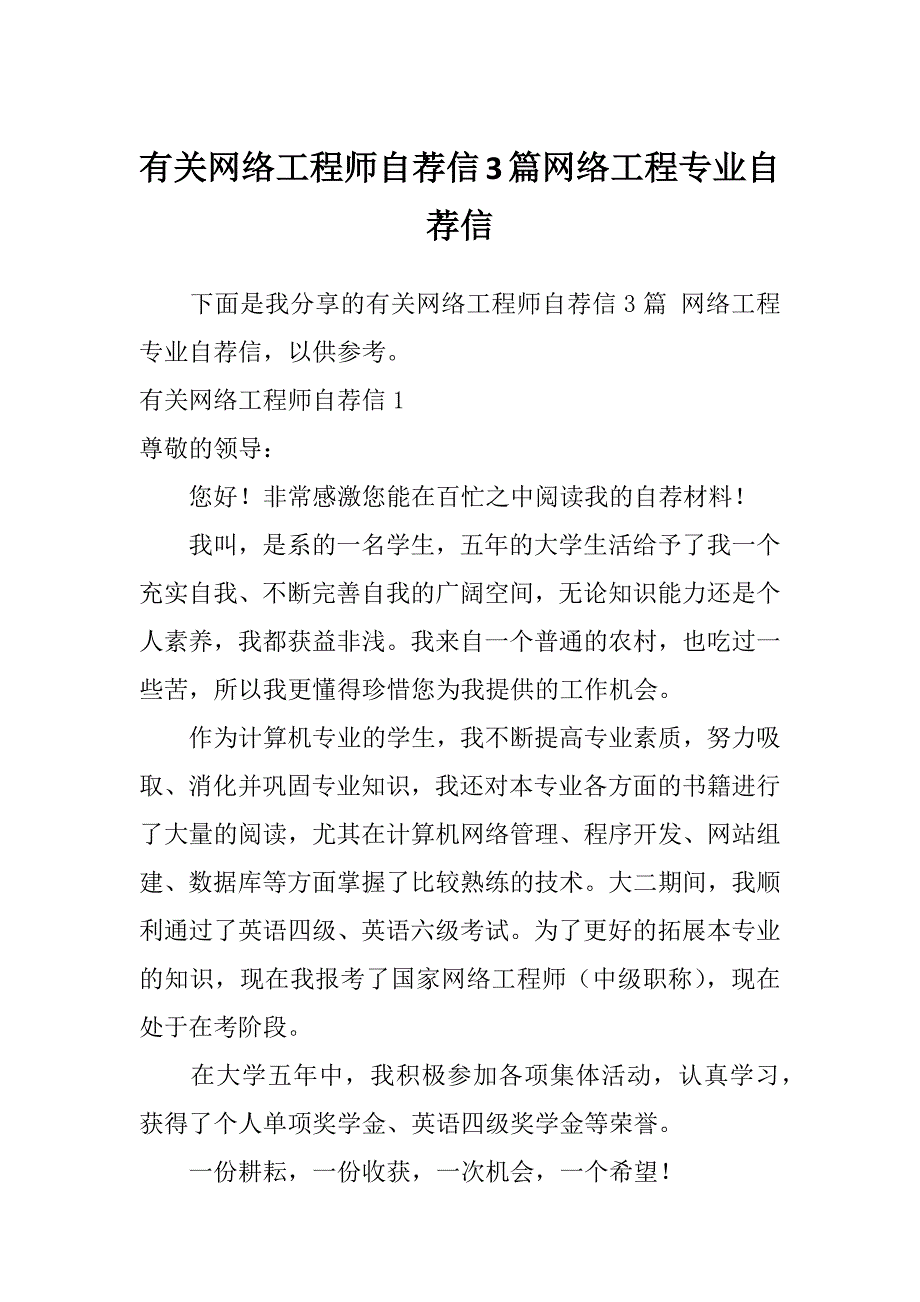 有关网络工程师自荐信3篇网络工程专业自荐信

下面是我分享的有关网络工程师自荐信 3 篇 网络工程专业自荐信，以供参考。

有关网络工程师自荐信 1

尊敬的领导：

您好！非常感激您能在百忙之中阅读我的自荐材料！

我叫，是系的一名学生，五年的大学生活给予了我一个充实自我、不断完善自我的广阔空间，无论知识能力还是个人素养，我都获益非浅。我来自一个普通的农村，也吃过一些苦，所以我更懂得珍惜您为我提供的工作机会。

作为计算机专业的学生，我不断提高专业素质，努力吸取、消化并巩固专业知识，我还对本专业各方面的书籍进行了大量的阅读，尤其在计算机网络管理、程序开发、网站组建、数据库等方面掌握了比较熟练的技术。大二期间，我顺利通过了英语四级、英语六级考试。为了更好的拓展本专业的知识，现在我报考了国家网络工程师（中级职称），现在处于在考阶段。

在大学五年中，我积极参加各项集体活动，认真学习，获得了个人单项奖学金、英语四级奖学金等荣誉。

一份耕耘，一份收获，一次机会，一个希望！